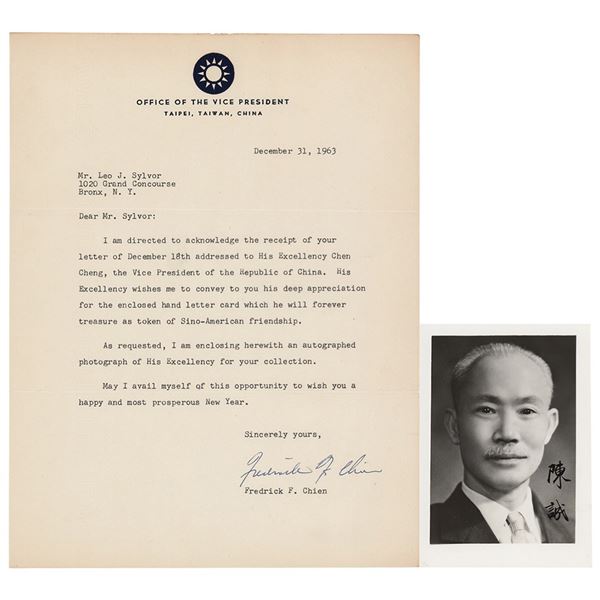 OFFICE OF THE VICE PRESIDENT
TAIPEI, TAIWAN, CHINA

December 31, 1963

Mr. Leo J. Sylvor
1020 Grand Concourse
Bronx, N. Y.

Dear Mr. Sylvor:

I am directed to acknowledge the receipt of your letter of December 18th addressed to His Excellency Chen Cheng, the Vice President of the Republic of China. His Excellency wishes me to convey to you his deep appreciation for the enclosed hand letter card which he will forever treasure as token of Sino-American friendship.

As requested, I am enclosing herewith an autographed photograph of His Excellency for your collection.

May I avail myself of this opportunity to wish you a happy and most prosperous New Year.

Sincerely yours,

Fredrick F. Chien

Fredrick F. Chien

陳誠